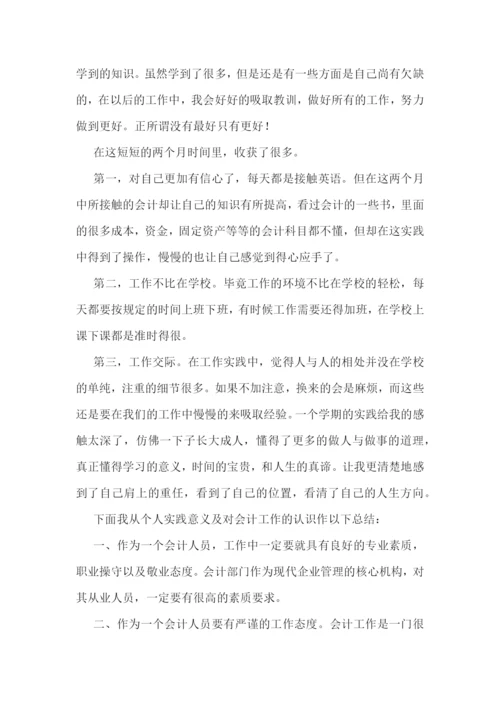 学到的知识。虽然学到了很多，但是还是有一些方面是自己尚有欠缺的，在以后的工作中，我会好好的吸取教训，做好所有的工作，努力做到更好。正所谓没有最好只有更好！

在这短短的两个月时间里，收获了很多。

第一，对自己更加有信心了，每天都是接触英语。但在这两个月中所接触的会计却让自己的知识有所提高，看过会计的一些书，里面的很多成本，资金，固定资产等等的会计科目都不懂，但却在这实践中得到了操作，慢慢的也让自己感觉到得心应手了。

第二，工作不比在学校。毕竟工作的环境不比在学校的轻松，每天都要按规定的时间上班下班，有时候工作需要还得加班，在学校上课下课都是准时得很。

第三，工作交际。在工作实践中，觉得人与人的相处并没在学校的单纯，注重的细节很多。如果不加注意，换来的会是麻烦，而这些还是要在我们的工作中慢慢的来吸取经验。一个学期的实践给我的感触太深了，仿佛一下子长大成人，懂得了更多的做人与做事的道理，真正懂得学习的意义，时间的宝贵，和人生的真谛。让我更清楚地感到了自己肩上的重任，看到了自己的位置，看清了自己的人生方向。

下面我从个人实践意义及对会计工作的认识作以下总结：

一、作为一个会计人员，工作中一定要就具有良好的专业素质，职业操守以及敬业态度。会计部门作为现代企业管理的核心机构，对其从业人员，一定要有很高的素质要求。

二、作为一个会计人员要有严谨的工作态度。会计工作是一门很